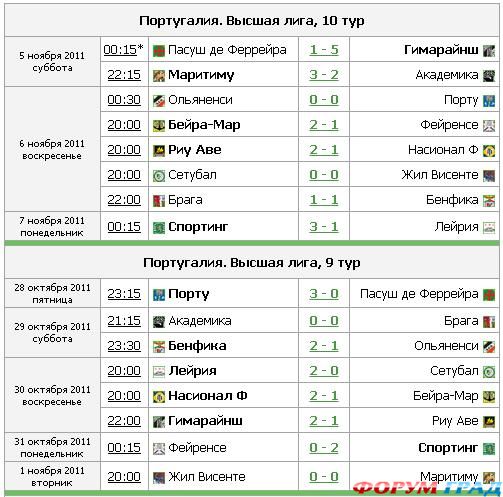 Португалия. Высшая лига, 10 тур

| | | | | |
|---|---|---|---|---|
| 5 ноября 2011 суббота | 00:15* | Пасуш де Феррейра | 1 - 5 | Гимарайнш |
| | 22:15 | Маритиму | 3 - 2 | Академика |
| 6 ноября 2011 воскресенье | 00:30 | Ольяненси | 0 - 0 | Порту |
| | 20:00 | Бейра-Мар | 2 - 1 | Фейренсе |
| | 20:00 | Риу Аве | 2 - 1 | Насионал Ф |
| | 20:00 | Сетубал | 0 - 0 | Жил Висенте |
| | 22:00 | Брага | 1 - 1 | Бенфика |
| 7 ноября 2011 понедельник | 00:15 | Спортинг | 3 - 1 | Лейрия |

Португалия. Высшая лига, 9 тур

| | | | | |
|---|---|---|---|---|
| 28 октября 2011 пятница | 23:15 | Порту | 3 - 0 | Пасуш де Феррейра |
| 29 октября 2011 суббота | 21:15 | Академика | 0 - 0 | Брага |
| | 23:30 | Бенфика | 2 - 1 | Ольяненси |
| 30 октября 2011 воскресенье | 20:00 | Лейрия | 2 - 0 | Сетубал |
| | 20:00 | Насионал Ф | 2 - 1 | Бейра-Мар |
| | 22:00 | Гимарайнш | 2 - 1 | Риу Аве |
| 31 октября 2011 понедельник | 00:15 | Фейренсе | 0 - 2 | Спортинг |
| 1 ноября 2011 вторник | 20:00 | Жил Висенте | 0 - 0 | Маритиму |

ФОРУМ ГРАД